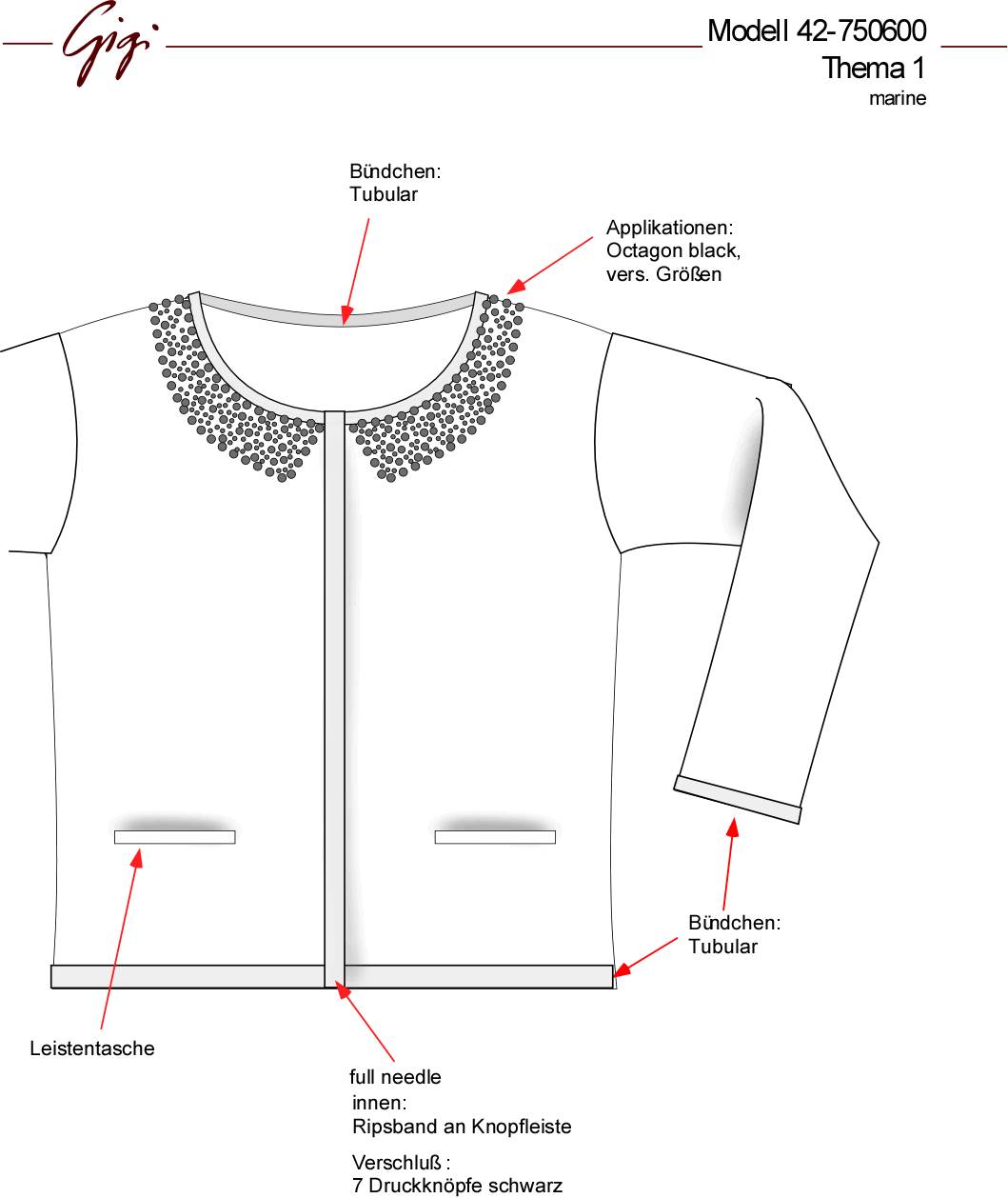 Gigi

Modell 42-750600
Thema 1
marine

Bündchen:
Tubular

Applikationen:
Octagon black,
vers. Größen

Bündchen:
Tubular

Leistentasche

full needle

innen:
Ripsband an Knopfleiste

Verschluß :
7 Druckknöpfe schwarz